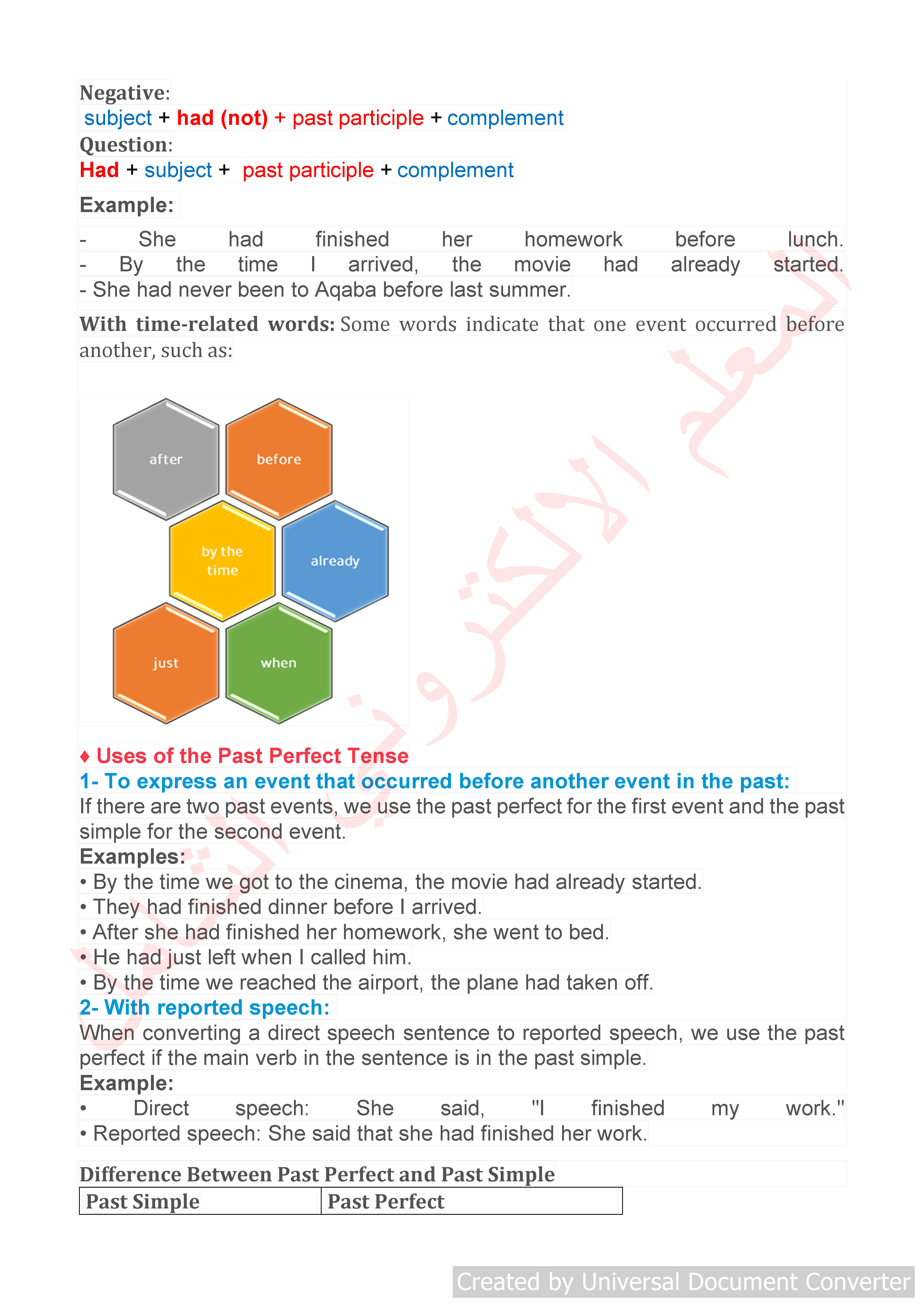 Negative:
subject + had (not) + past participle + complement
Question:
Had + subject + past participle + complement

Example:

- She had finished her homework before lunch.
- By the time I arrived, the movie had already started.
- She had never been to Aqaba before last summer.

With time-related words: Some words indicate that one event occurred before another, such as:

after
before
by the time
already
just
when

♦ Uses of the Past Perfect Tense
1- To express an event that occurred before another event in the past:
If there are two past events, we use the past perfect for the first event and the past simple for the second event.
Examples:
• By the time we got to the cinema, the movie had already started.
• They had finished dinner before I arrived.
• After she had finished her homework, she went to bed.
• He had just left when I called him.
• By the time we reached the airport, the plane had taken off.
2- With reported speech:
When converting a direct speech sentence to reported speech, we use the past perfect if the main verb in the sentence is in the past simple.
Example:
• Direct speech: She said, "I finished my work."
• Reported speech: She said that she had finished her work.

Difference Between Past Perfect and Past Simple

| Past Simple | Past Perfect |
|---|---|

المعلم الالكتروني الشامل

Created by Universal Document Converter